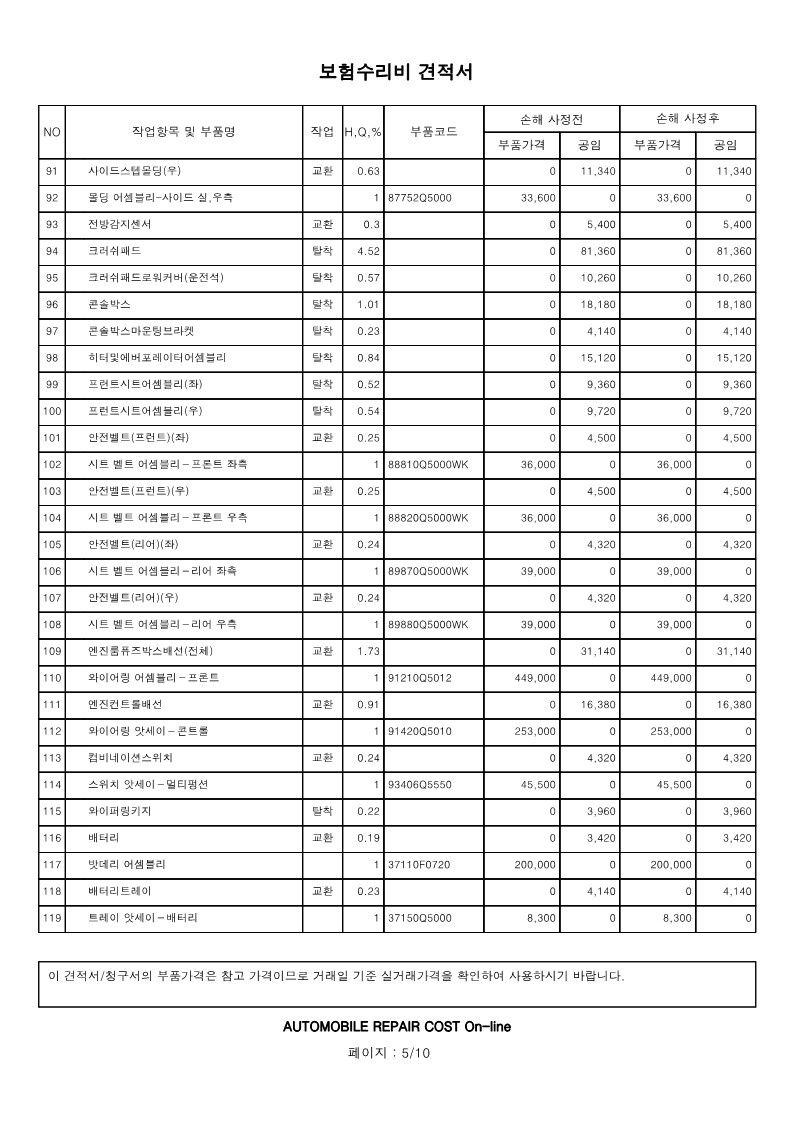 보험수리비 견적서

| NO | 작업항목 및 부품명 | 작업 | H,Q,% | 부품코드 | 손해 사정전 부품가격 | 손해 사정전 공임 | 손해 사정후 부품가격 | 손해 사정후 공임 |
|---|---|---|---|---|---|---|---|---|
| 91 | 사이드스텝몰딩(우) | 교환 | 0.63 | | 0 | 11,340 | 0 | 11,340 |
| 92 | 몰딩 어셈블리-사이드 실,우측 | | 1 | 87752Q5000 | 33,600 | 0 | 33,600 | 0 |
| 93 | 전방감지센서 | 교환 | 0.3 | | 0 | 5,400 | 0 | 5,400 |
| 94 | 크러쉬패드 | 탈착 | 4.52 | | 0 | 81,360 | 0 | 81,360 |
| 95 | 크러쉬패드로워커버(운전석) | 탈착 | 0.57 | | 0 | 10,260 | 0 | 10,260 |
| 96 | 콘솔박스 | 탈착 | 1.01 | | 0 | 18,180 | 0 | 18,180 |
| 97 | 콘솔박스마운팅브라켓 | 탈착 | 0.23 | | 0 | 4,140 | 0 | 4,140 |
| 98 | 히터및에버포레이터어셈블리 | 탈착 | 0.84 | | 0 | 15,120 | 0 | 15,120 |
| 99 | 프런트시트어셈블리(좌) | 탈착 | 0.52 | | 0 | 9,360 | 0 | 9,360 |
| 100 | 프런트시트어셈블리(우) | 탈착 | 0.54 | | 0 | 9,720 | 0 | 9,720 |
| 101 | 안전벨트(프런트)(좌) | 교환 | 0.25 | | 0 | 4,500 | 0 | 4,500 |
| 102 | 시트 벨트 어셈블리 - 프론트 좌측 | | 1 | 88810Q5000WK | 36,000 | 0 | 36,000 | 0 |
| 103 | 안전벨트(프런트)(우) | 교환 | 0.25 | | 0 | 4,500 | 0 | 4,500 |
| 104 | 시트 벨트 어셈블리 - 프론트 우측 | | 1 | 88820Q5000WK | 36,000 | 0 | 36,000 | 0 |
| 105 | 안전벨트(리어)(좌) | 교환 | 0.24 | | 0 | 4,320 | 0 | 4,320 |
| 106 | 시트 벨트 어셈블리 - 리어 좌측 | | 1 | 89870Q5000WK | 39,000 | 0 | 39,000 | 0 |
| 107 | 안전벨트(리어)(우) | 교환 | 0.24 | | 0 | 4,320 | 0 | 4,320 |
| 108 | 시트 벨트 어셈블리 - 리어 우측 | | 1 | 89880Q5000WK | 39,000 | 0 | 39,000 | 0 |
| 109 | 엔진룸퓨즈박스배선(전체) | 교환 | 1.73 | | 0 | 31,140 | 0 | 31,140 |
| 110 | 와이어링 어셈블리 - 프론트 | | 1 | 91210Q5012 | 449,000 | 0 | 449,000 | 0 |
| 111 | 엔진컨트롤배선 | 교환 | 0.91 | | 0 | 16,380 | 0 | 16,380 |
| 112 | 와이어링 앗세이 - 콘트롤 | | 1 | 91420Q5010 | 253,000 | 0 | 253,000 | 0 |
| 113 | 컴비네이션스위치 | 교환 | 0.24 | | 0 | 4,320 | 0 | 4,320 |
| 114 | 스위치 앗세이 - 멀티펑션 | | 1 | 93406Q5550 | 45,500 | 0 | 45,500 | 0 |
| 115 | 와이퍼링키지 | 탈착 | 0.22 | | 0 | 3,960 | 0 | 3,960 |
| 116 | 배터리 | 교환 | 0.19 | | 0 | 3,420 | 0 | 3,420 |
| 117 | 밧데리 어셈블리 | | 1 | 37110F0720 | 200,000 | 0 | 200,000 | 0 |
| 118 | 배터리트레이 | 교환 | 0.23 | | 0 | 4,140 | 0 | 4,140 |
| 119 | 트레이 앗세이 - 배터리 | | 1 | 37150Q5000 | 8,300 | 0 | 8,300 | 0 |

이 견적서/청구서의 부품가격은 참고 가격이므로 거래일 기준 실거래가격을 확인하여 사용하시기 바랍니다.

AUTOMOBILE REPAIR COST On-line

페이지 : 5/10